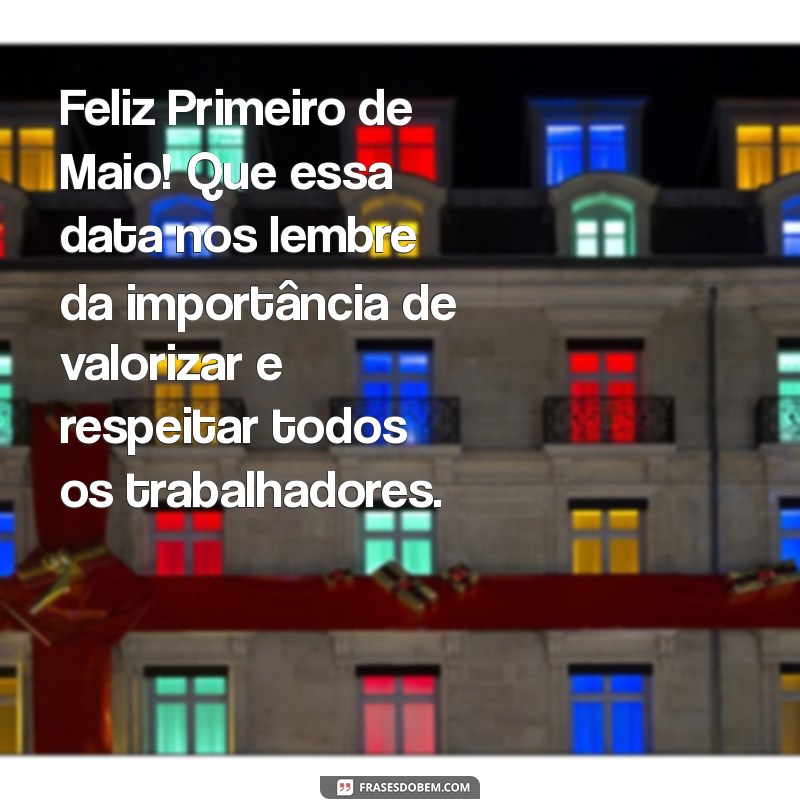 Feliz Primeiro de Maio! Que essa data nos lembre da importância de valorizar e respeitar todos os trabalhadores.

FRASESDOBEM.COM